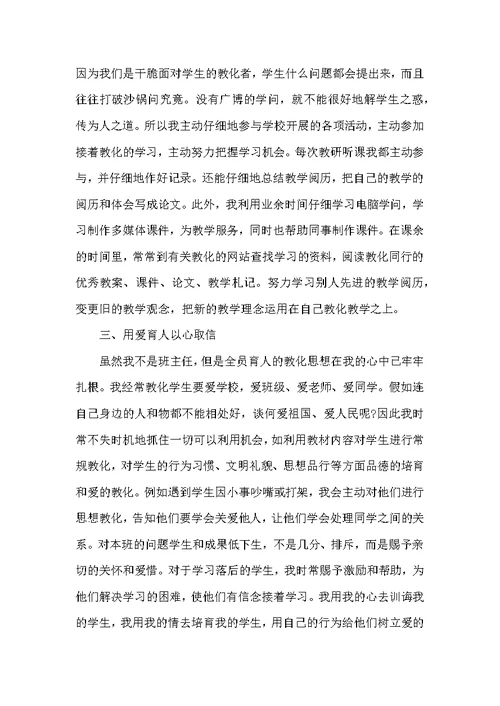 因为我们是干脆面对学生的教化者，学生什么问题都会提出来，而且往往打破沙锅问究竟。没有广博的学问，就不能很好地解学生之惑，传为人之道。所以我主动仔细地参与学校开展的各项活动，主动参加接着教化的学习，主动努力把握学习机会。每次教研听课我都主动参与，并仔细地作好记录。还能仔细地总结教学阅历，把自己的教学的阅历和体会写成论文。此外，我利用业余时间仔细学习电脑学问，学习制作多媒体课件，为教学服务，同时也帮助同事制作课件。在课余的时间里，常常到有关教化的网站查找学习的资料，阅读教化同行的优秀教案、课件、论文、教学札记。努力学习别人先进的教学阅历，变更旧的教学观念，把新的教学理念运用在自己教化教学之上。

三、用爱育人以心取信

虽然我不是班主任，但是全员育人的教化思想在我的心中已牢牢扎根。我经常教化学生要爱学校，爱班级、爱老师、爱同学。假如连自己身边的人和物都不能相处好，谈何爱祖国、爱人民呢？因此我时常不失时机地抓住一切可以利用机会，如利用教材内容对学生进行常规教化，对学生的行为习惯、文明礼貌、思想品行等方面品德的培育和爱的教化。例如遇到学生因小事吵嘴或打架，我会主动对他们进行思想教化，告知他们要学会关爱他人，让他们学会处理同学之间的关系。对本班的问题学生和成果低下生，不是几分、排斥，而是赐予亲切的关怀和爱惜。对于学习落后的学生，我时常赐予激励和帮助，为他们解决学习的困难，使他们有信念接着学习。我用我的心去训诲我的学生，我用我的情去培育我的学生，用自己的行为给他们树立爱的